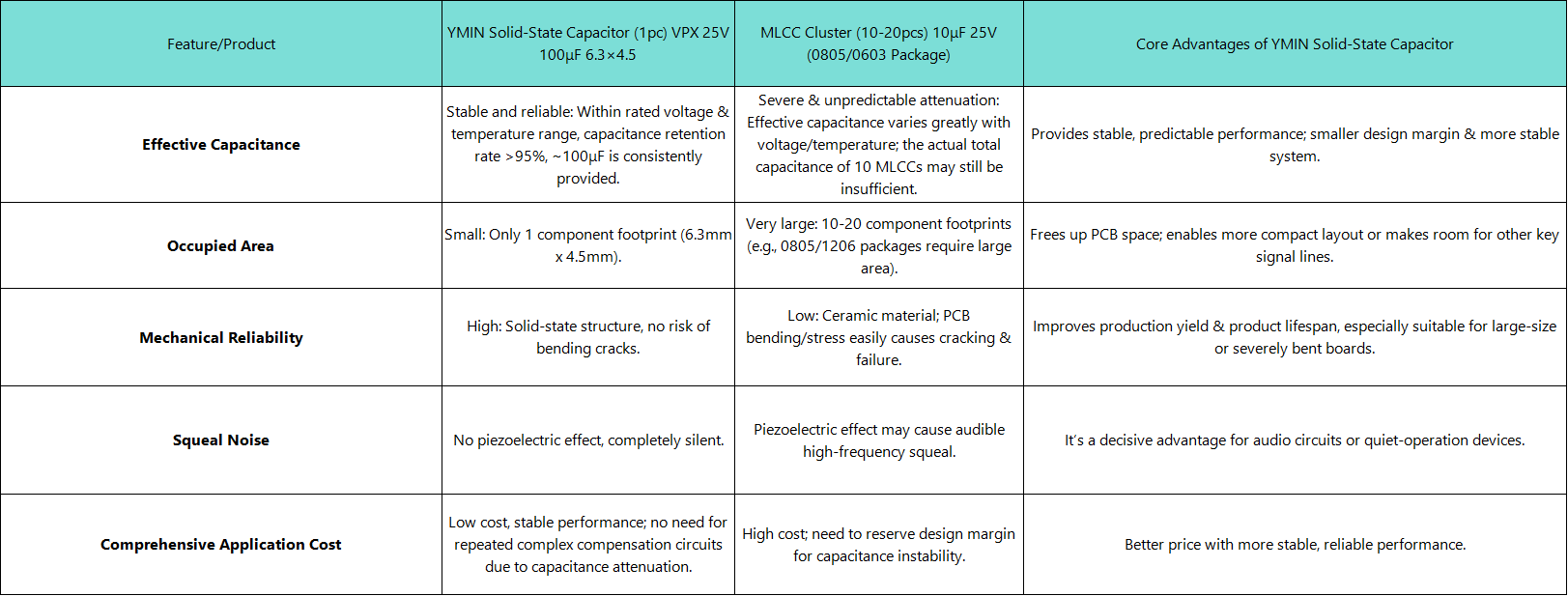 | Feature/Product | YMIN Solid-State Capacitor (1pc) VPX 25V 100μF 6.3×4.5 | MLCC Cluster (10-20pcs) 10μF 25V (0805/0603 Package) | Core Advantages of YMIN Solid-State Capacitor |
|---|---|---|---|
| **Effective Capacitance** | Stable and reliable: Within rated voltage & temperature range, capacitance retention rate >95%, ~100μF is consistently provided. | Severe & unpredictable attenuation: Effective capacitance varies greatly with voltage/temperature; the actual total capacitance of 10 MLCCs may still be insufficient. | Provides stable, predictable performance; smaller design margin & more stable system. |
| **Occupied Area** | Small: Only 1 component footprint (6.3mm x 4.5mm). | Very large: 10-20 component footprints (e.g., 0805/1206 packages require large area). | Frees up PCB space; enables more compact layout or makes room for other key signal lines. |
| **Mechanical Reliability** | High: Solid-state structure, no risk of bending cracks. | Low: Ceramic material; PCB bending/stress easily causes cracking & failure. | Improves production yield & product lifespan, especially suitable for large-size or severely bent boards. |
| **Squeal Noise** | No piezoelectric effect, completely silent. | Piezoelectric effect may cause audible high-frequency squeal. | It's a decisive advantage for audio circuits or quiet-operation devices. |
| **Comprehensive Application Cost** | Low cost, stable performance; no need for repeated complex compensation circuits due to capacitance attenuation. | High cost; need to reserve design margin for capacitance instability. | Better price with more stable, reliable performance. |